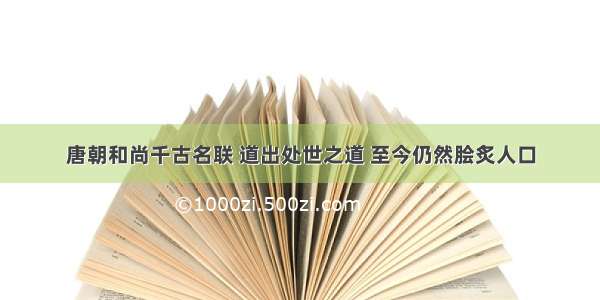 唐朝和尚千古名联 道出处世之道 至今仍然脍炙人口

©1000zi.500zi.com